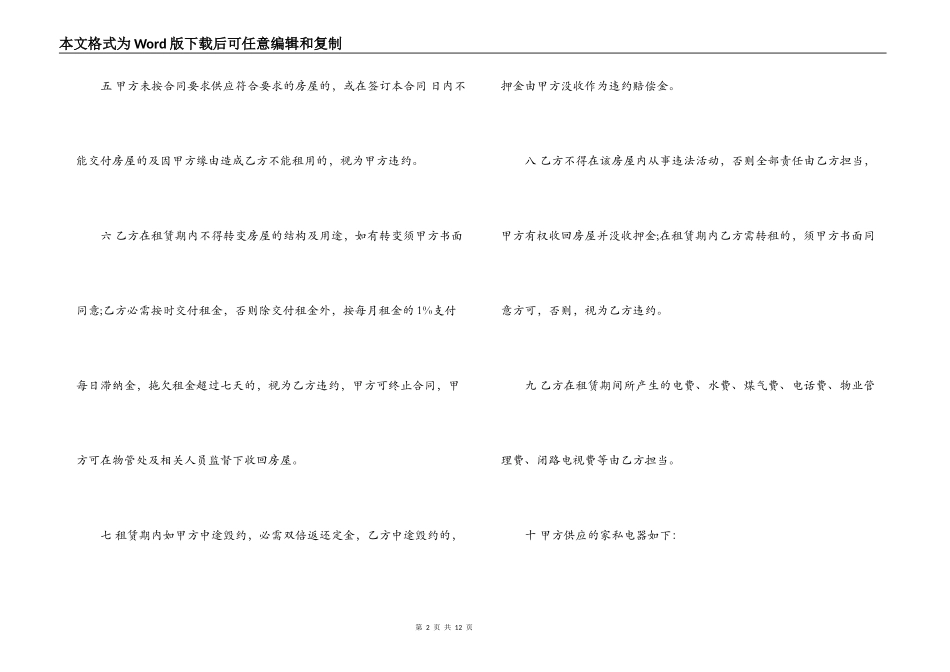 本文格式为Word版下载后可任意编辑和复制

五 甲方未按合同要求供应符合要求的房屋的，或在签订本合同 日内不能交付房屋的及因甲方缘由造成乙方不能租用的，视为甲方违约。

六 乙方在租赁期内不得转变房屋的结构及用途，如有转变须甲方书面同意;乙方必需按时交付租金，否则除交付租金外，按每月租金的1%支付每日滞纳金，拖欠租金超过七天的，视为乙方违约，甲方可终止合同，甲方可在物管处及相关人员监督下收回房屋。

七 租赁期内如甲方中途毁约，必需双倍返还定金，乙方中途毁约的，押金由甲方没收作为违约赔偿金。

八 乙方不得在该房屋内从事违法活动，否则全部责任由乙方担当，甲方有权收回房屋并没收押金;在租赁期内乙方需转租的，须甲方书面同意方可，否则，视为乙方违约。

九 乙方在租赁期间所产生的电费、水费、煤气费、电话费、物业管理费、闭路电视费等由乙方担当。

十 甲方供应的家私电器如下:

第 2 页 共 12 页